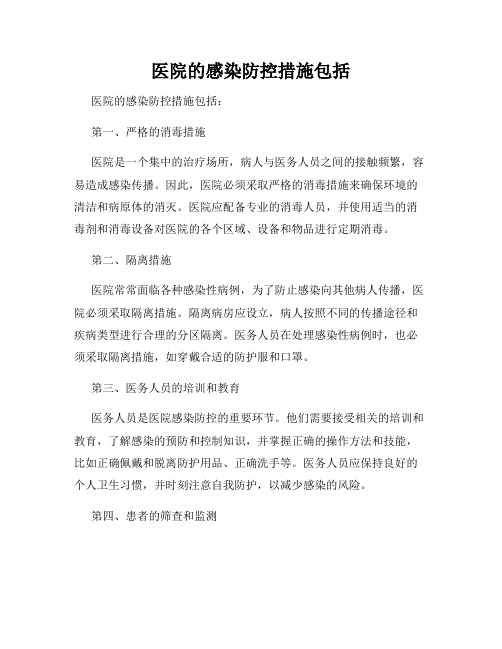 医院的感染防控措施包括

医院的感染防控措施包括：

第一、严格的消毒措施

医院是一个集中的治疗场所，病人与医务人员之间的接触频繁，容易造成感染传播。因此，医院必须采取严格的消毒措施来确保环境的清洁和病原体的消灭。医院应配备专业的消毒人员，并使用适当的消毒剂和消毒设备对医院的各个区域、设备和物品进行定期消毒。

第二、隔离措施

医院常常面临各种感染性病例，为了防止感染向其他病人传播，医院必须采取隔离措施。隔离病房应设立，病人按照不同的传播途径和疾病类型进行合理的分区隔离。医务人员在处理感染性病例时，也必须采取隔离措施，如穿戴合适的防护服和口罩。

第三、医务人员的培训和教育

医务人员是医院感染防控的重要环节。他们需要接受相关的培训和教育，了解感染的预防和控制知识，并掌握正确的操作方法和技能，比如正确佩戴和脱离防护用品、正确洗手等。医务人员应保持良好的个人卫生习惯，并时刻注意自我防护，以减少感染的风险。

第四、患者的筛查和监测